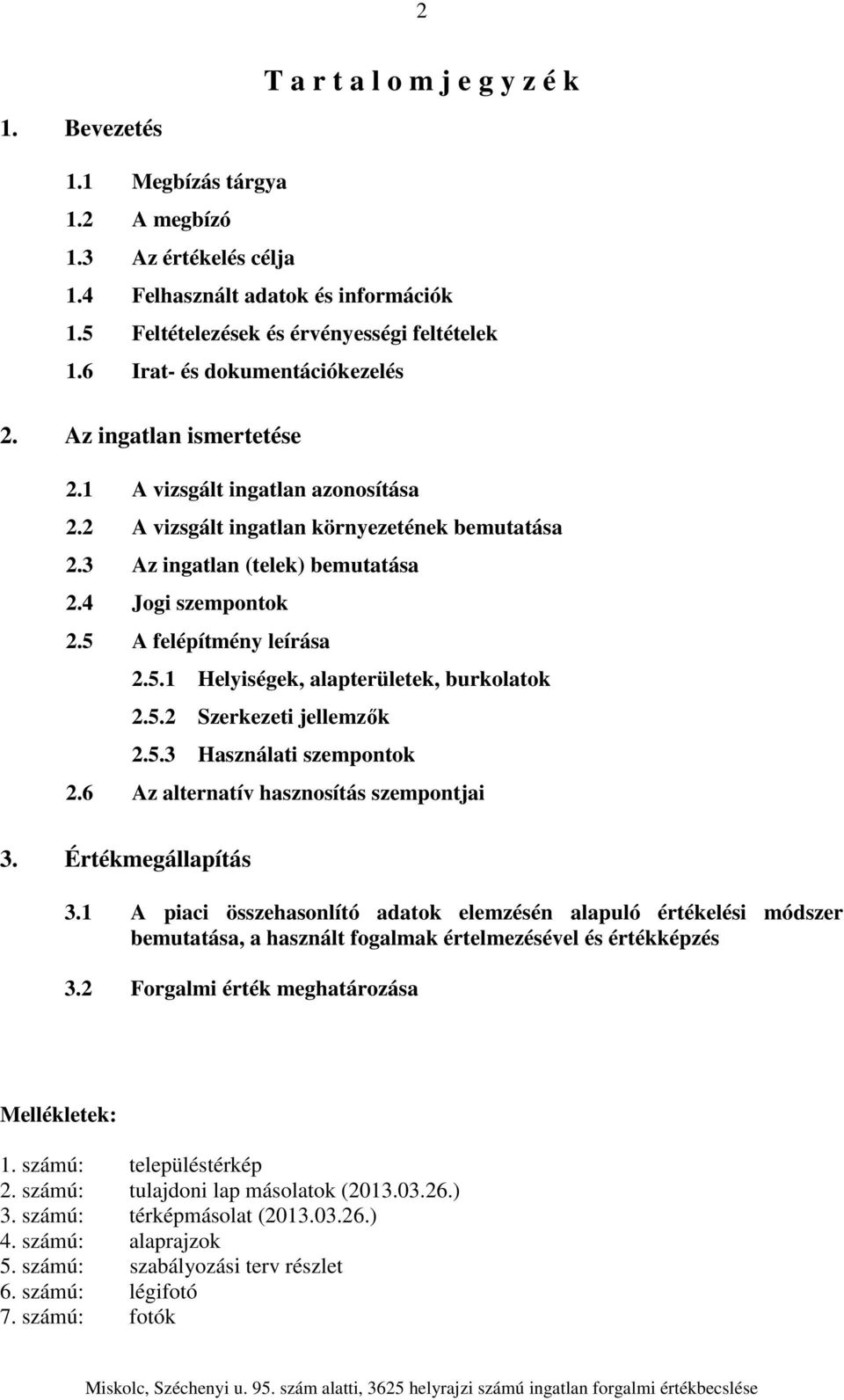 2

T a r t a l o m j e g y z é k

1. Bevezetés

1.1 Megbízás tárgya
1.2 A megbízó
1.3 Az értékelés célja
1.4 Felhasznált adatok és információk
1.5 Feltételezések és érvényességi feltételek
1.6 Irat- és dokumentációkezelés

2. Az ingatlan ismertetése

2.1 A vizsgált ingatlan azonosítása
2.2 A vizsgált ingatlan környezetének bemutatása
2.3 Az ingatlan (telek) bemutatása
2.4 Jogi szempontok
2.5 A felépítmény leírása
2.5.1 Helyiségek, alapterületek, burkolatok
2.5.2 Szerkezeti jellemzők
2.5.3 Használati szempontok
2.6 Az alternatív hasznosítás szempontjai

3. Értékmegállapítás

3.1 A piaci összehasonlító adatok elemzésén alapuló értékelési módszer bemutatása, a használt fogalmak értelmezésével és értékképzés

3.2 Forgalmi érték meghatározása

Mellékletek:

1. számú: településtérkép
2. számú: tulajdoni lap másolatok (2013.03.26.)
3. számú: térképmásolat (2013.03.26.)
4. számú: alaprajzok
5. számú: szabályozási terv részlet
6. számú: légifotó
7. számú: fotók

Miskolc, Széchenyi u. 95. szám alatti, 3625 helyrajzi számú ingatlan forgalmi értékbecslése